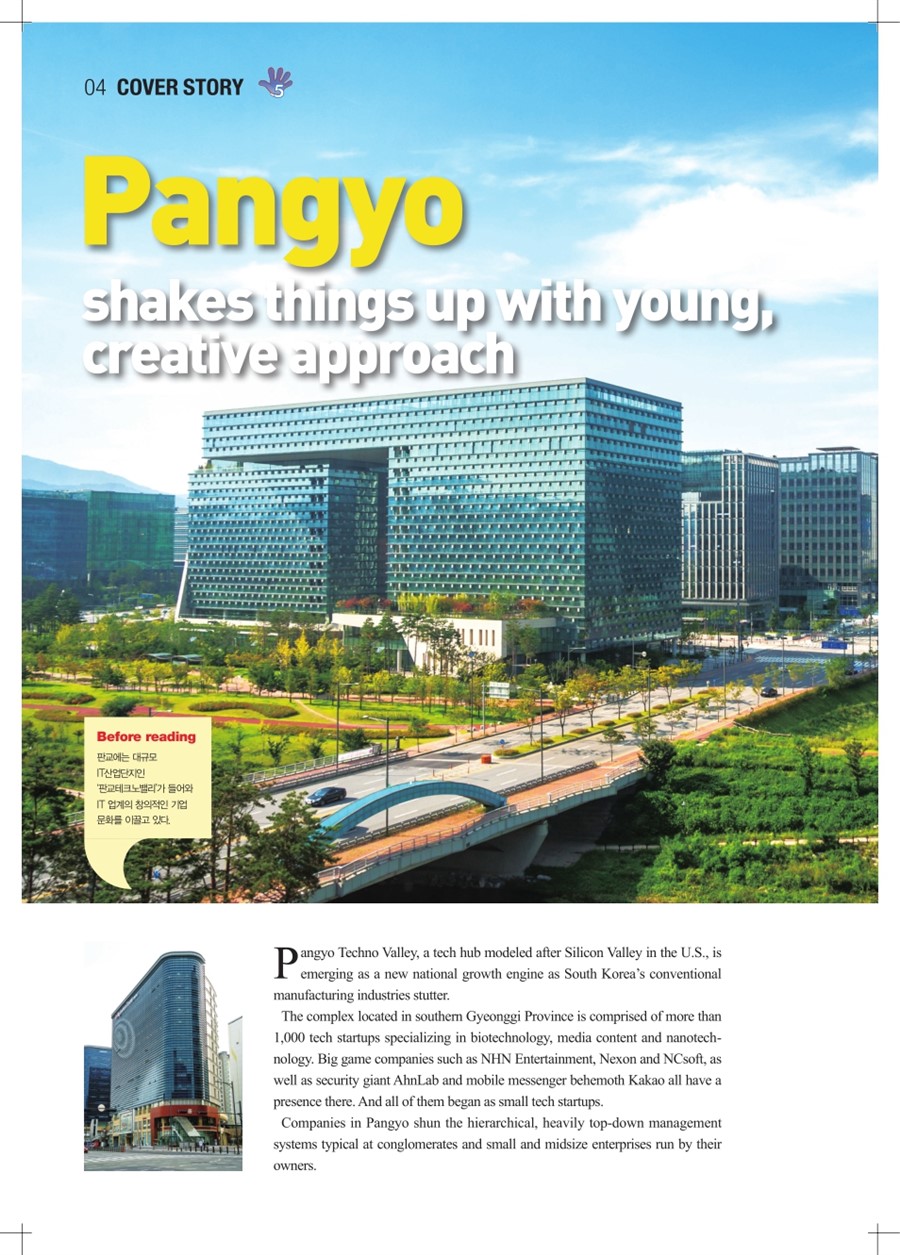 04 COVER STORY 5

Pangyo

shakes things up with young, creative approach

Before reading
판교에는 대규모 IT산업단지인 '판교테크노밸리'가 들어와 IT 업계의 창의적인 기업 문화를 이끌고 있다.

Pangyo Techno Valley, a tech hub modeled after Silicon Valley in the U.S., is emerging as a new national growth engine as South Korea's conventional manufacturing industries stutter.

The complex located in southern Gyeonggi Province is comprised of more than 1,000 tech startups specializing in biotechnology, media content and nanotechnology. Big game companies such as NHN Entertainment, Nexon and NCsoft, as well as security giant AhnLab and mobile messenger behemoth Kakao all have a presence there. And all of them began as small tech startups.

Companies in Pangyo shun the hierarchical, heavily top-down management systems typical at conglomerates and small and midsize enterprises run by their owners.